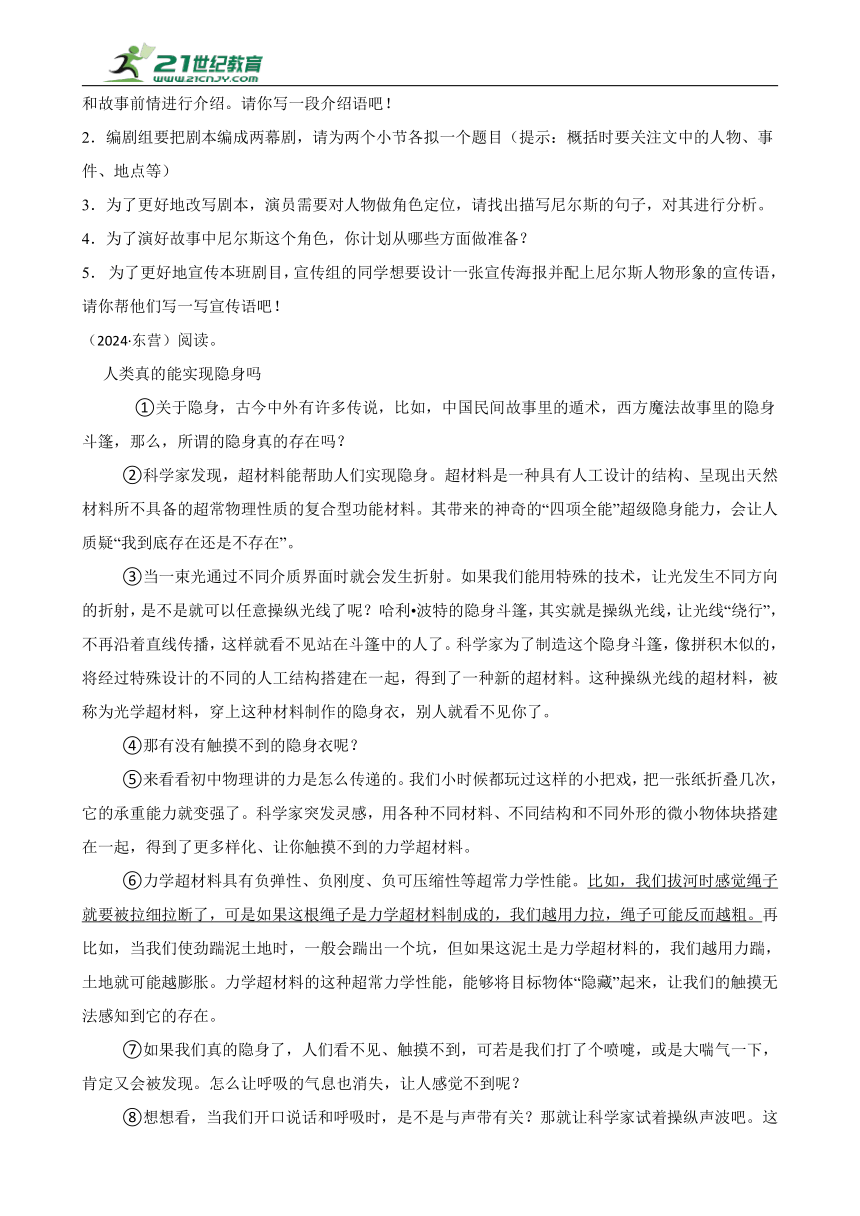 21世纪教育
www.21cnjy.com

和故事前情进行介绍。请你写一段介绍语吧！

2．编剧组要把剧本编成两幕剧，请为两个小节各拟一个题目（提示：概括时要关注文中的人物、事件、地点等）

3．为了更好地改写剧本，演员需要对人物做角色定位，请找出描写尼尔斯的句子，对其进行分析。

4．为了演好故事中尼尔斯这个角色，你计划从哪些方面做准备？

5． 为了更好地宣传本班剧目，宣传组的同学想要设计一张宣传海报并配上尼尔斯人物形象的宣传语，请你帮他们写一写宣传语吧！

（2024·东营）阅读。

人类真的能实现隐身吗

①关于隐身，古今中外有许多传说，比如，中国民间故事里的遁术，西方魔法故事里的隐身斗篷，那么，所谓的隐身真的存在吗？

②科学家发现，超材料能帮助人们实现隐身。超材料是一种具有人工设计的结构、呈现出天然材料所不具备的超常物理性质的复合型功能材料。其带来的神奇的“四项全能”超级隐身能力，会让人质疑“我到底存在还是不存在”。

③当一束光通过不同介质界面时就会发生折射。如果我们能用特殊的技术，让光发生不同方向的折射，是不是就可以任意操纵光线了呢？哈利•波特的隐身斗篷，其实就是操纵光线，让光线“绕行”，不再沿着直线传播，这样就看不见站在斗篷中的人了。科学家为了制造这个隐身斗篷，像拼积木似的，将经过特殊设计的不同的人工结构搭建在一起，得到了一种新的超材料。这种操纵光线的超材料，被称为光学超材料，穿上这种材料制作的隐身衣，别人就看不见你了。

④那有没有触摸不到的隐身衣呢？

⑤来看看初中物理讲的力是怎么传递的。我们小时候都玩过这样的小把戏，把一张纸折叠几次，它的承重能力就变强了。科学家突发灵感，用各种不同材料、不同结构和不同外形的微小物体块搭建在一起，得到了更多样化、让你触摸不到的力学超材料。

⑥力学超材料具有负弹性、负刚度、负可压缩性等超常力学性能。比如，我们拔河时感觉绳子就要被拉细拉断了，可是如果这根绳子是力学超材料制成的，我们越用力拉，绳子可能反而越粗。再比如，当我们使劲踹泥土地时，一般会踹出一个坑，但如果这泥土是力学超材料的，我们越用力踹，土地就可能越膨胀。力学超材料的这种超常力学性能，能够将目标物体“隐藏”起来，让我们的触摸无法感知到它的存在。

⑦如果我们真的隐身了，人们看不见、触摸不到，可若是我们打了个喷嚏，或是大喘气一下，肯定又会被发现。怎么让呼吸的气息也消失，让人感觉不到呢？

⑧想想看，当我们开口说话和呼吸时，是不是与声带有关？那就让科学家试着操纵声波吧。这